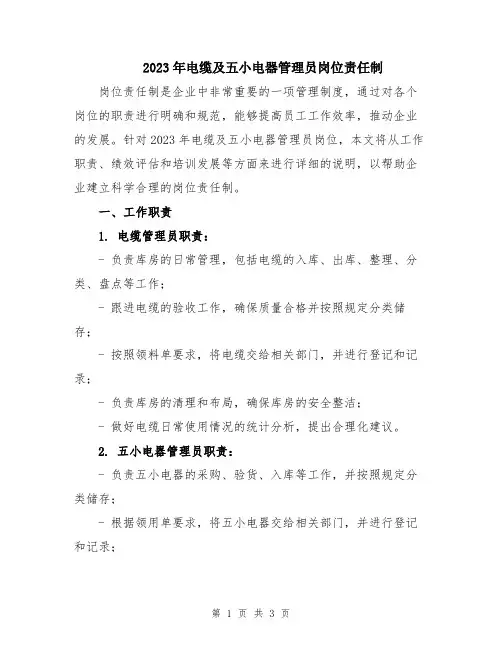 2023年电缆及五小电器管理员岗位责任制

岗位责任制是企业中非常重要的一项管理制度，通过对各个岗位的职责进行明确和规范，能够提高员工工作效率，推动企业的发展。针对2023年电缆及五小电器管理员岗位，本文将从工作职责、绩效评估和培训发展等方面来进行详细的说明，以帮助企业建立科学合理的岗位责任制。

一、工作职责

1. 电缆管理员职责：

- 负责库房的日常管理，包括电缆的入库、出库、整理、分类、盘点等工作；

- 跟进电缆的验收工作，确保质量合格并按照规定分类储存；

- 按照领料单要求，将电缆交给相关部门，并进行登记和记录；

- 负责库房的清理和布局，确保库房的安全整洁；

- 做好电缆日常使用情况的统计分析，提出合理化建议。

2. 五小电器管理员职责：

- 负责五小电器的采购、验货、入库等工作，并按照规定分类储存；

- 根据领用单要求，将五小电器交给相关部门，并进行登记和记录；

第 1 页 共 3 页